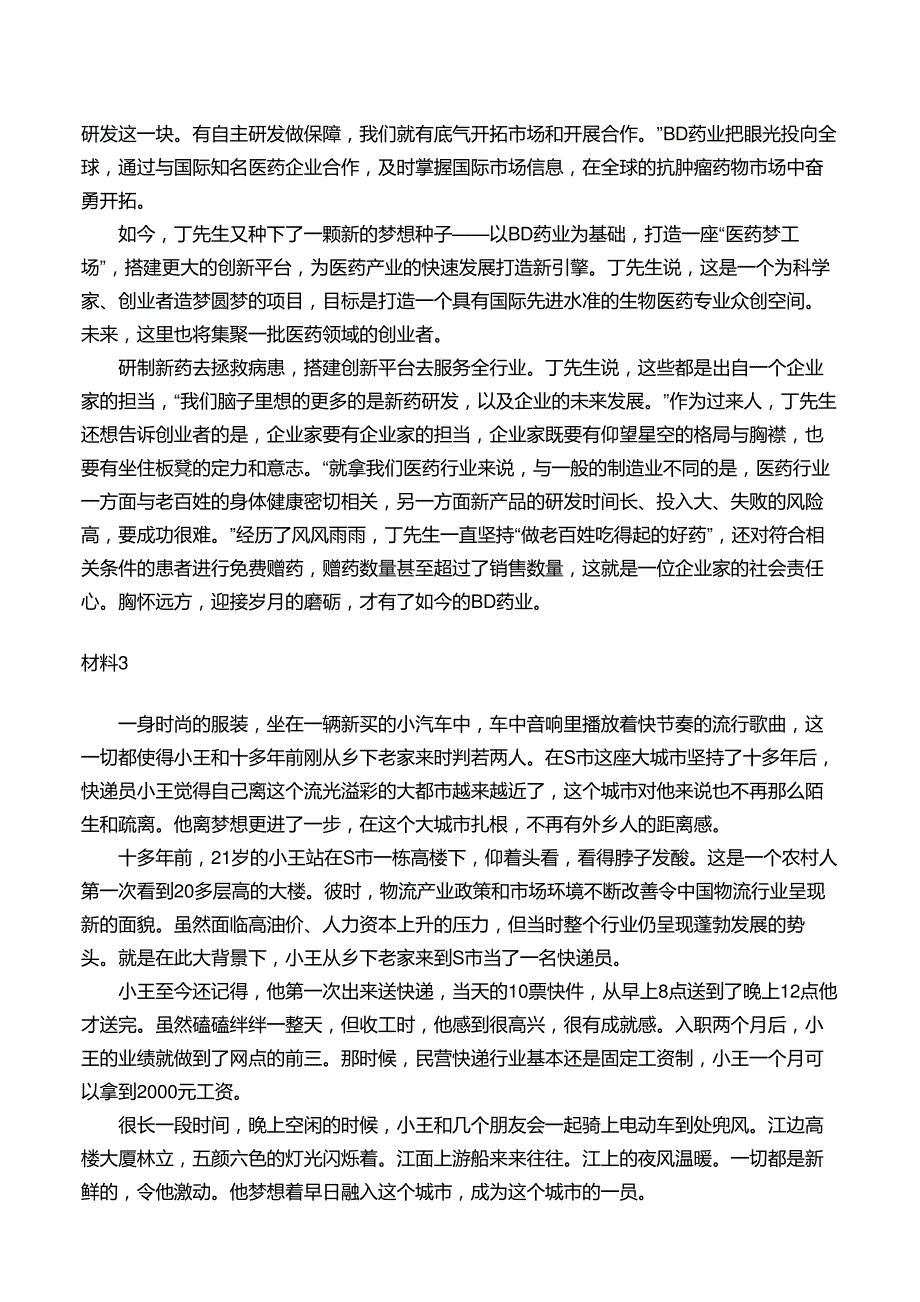 研发这一块。有自主研发做保障，我们就有底气开拓市场和开展合作。”BD药业把眼光投向全球，通过与国际知名医药企业合作，及时掌握国际市场信息，在全球的抗肿瘤药物市场中奋勇开拓。

如今，丁先生又种下了一颗新的梦想种子——以BD药业为基础，打造一座“医药梦工场”，搭建更大的创新平台，为医药产业的快速发展打造新引擎。丁先生说，这是一个为科学家、创业者造梦圆梦的项目，目标是打造一个具有国际先进水准的生物医药专业众创空间。未来，这里也将集聚一批医药领域的创业者。

研制新药去拯救病患，搭建创新平台去服务全行业。丁先生说，这些都是出自一个企业家的担当，“我们脑子里想的更多的是新药研发，以及企业的未来发展。”作为过来人，丁先生还想告诉创业者的是，企业家要有企业家的担当，企业家既要有仰望星空的格局与胸襟，也要有坐住板凳的定力和意志。“就拿我们医药行业来说，与一般的制造业不同的是，医药行业一方面与老百姓的身体健康密切相关，另一方面新产品的研发时间长、投入大、失败的风险高，要成功很难。”经历了风风雨雨，丁先生一直坚持“做老百姓吃得起的好药”，还对符合相关条件的患者进行免费赠药，赠药数量甚至超过了销售数量，这就是一位企业家的社会责任心。胸怀远方，迎接岁月的磨砺，才有了如今的BD药业。

材料3

一身时尚的服装，坐在一辆新买的小汽车中，车中音响里播放着快节奏的流行歌曲，这一切都使得小王和十多年前刚从乡下老家来时判若两人。在S市这座大城市坚持了十多年后，快递员小王觉得自己离这个流光溢彩的大都市越来越近了，这个城市对他来说也不再那么陌生和疏离。他离梦想更进了一步，在这个大城市扎根，不再有外乡人的距离感。

十多年前，21岁的小王站在S市一栋高楼下，仰着头看，看得脖子发酸。这是一个农村人第一次看到20多层高的大楼。彼时，物流产业政策和市场环境不断改善令中国物流行业呈现新的面貌。虽然面临高油价、人力资本上升的压力，但当时整个行业仍呈现蓬勃发展的势头。就是在此大背景下，小王从乡下老家来到S市当了一名快递员。

小王至今还记得，他第一次出来送快递，当天的10票快件，从早上8点送到了晚上12点他才送完。虽然磕磕绊绊一整天，但收工时，他感到很高兴，很有成就感。入职两个月后，小王的业绩就做到了网点的前三。那时候，民营快递行业基本还是固定工资制，小王一个月可以拿到2000元工资。

很长一段时间，晚上空闲的时候，小王和几个朋友会一起骑上电动车到处兜风。江边高楼大厦林立，五颜六色的灯光闪烁着。江面上游船来来往往。江上的夜风温暖。一切都是新鲜的，令他激动。他梦想着早日融入这个城市，成为这个城市的一员。